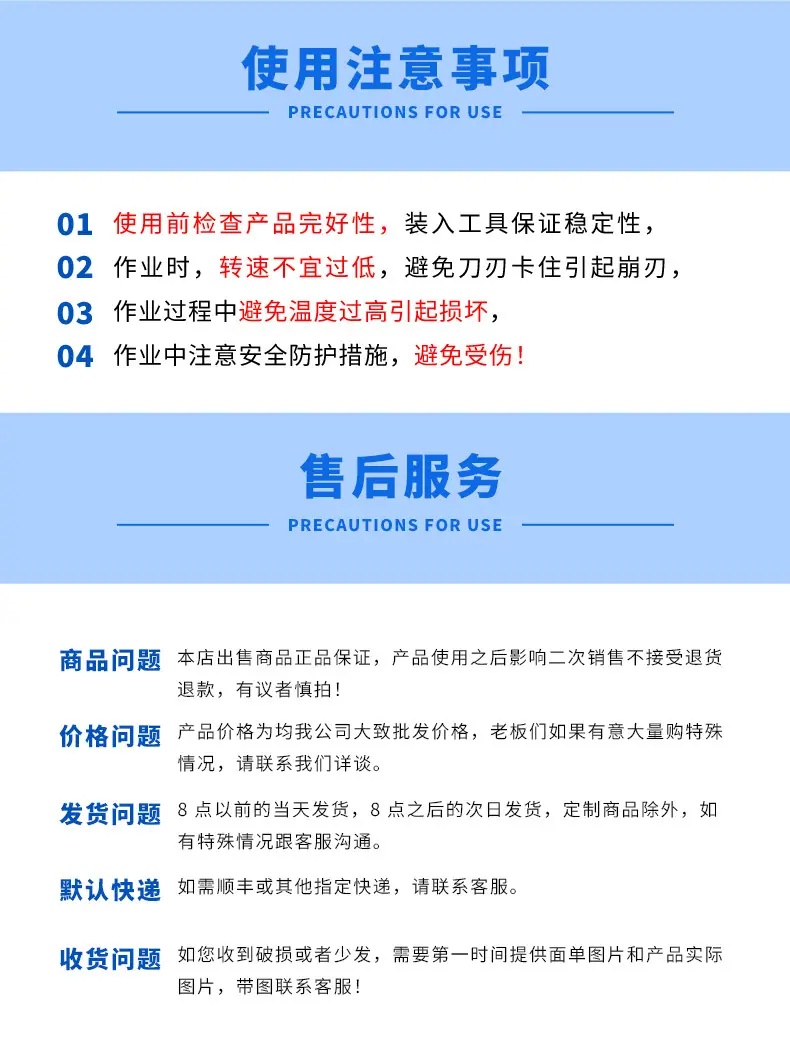 使用注意事项
PRECAUTIONS FOR USE

01 使用前检查产品完好性，装入工具保证稳定性，
02 作业时，转速不宜过低，避免刀刃卡住引起崩刃，
03 作业过程中避免温度过高引起损坏，
04 作业中注意安全防护措施，避免受伤！

售后服务
PRECAUTIONS FOR USE

商品问题 本店出售商品正品保证，产品使用之后影响二次销售不接受退货退款，有议者慎拍！

价格问题 产品价格为均我公司大致批发价格，老板们如果有意大量购特殊情况，请联系我们详谈。

发货问题 8 点以前的当天发货，8 点之后的次日发货，定制商品除外，如有特殊情况跟客服沟通。

默认快递 如需顺丰或其他指定快递，请联系客服。

收货问题 如您收到破损或者少发，需要第一时间提供面单图片和产品实际图片，带图联系客服！